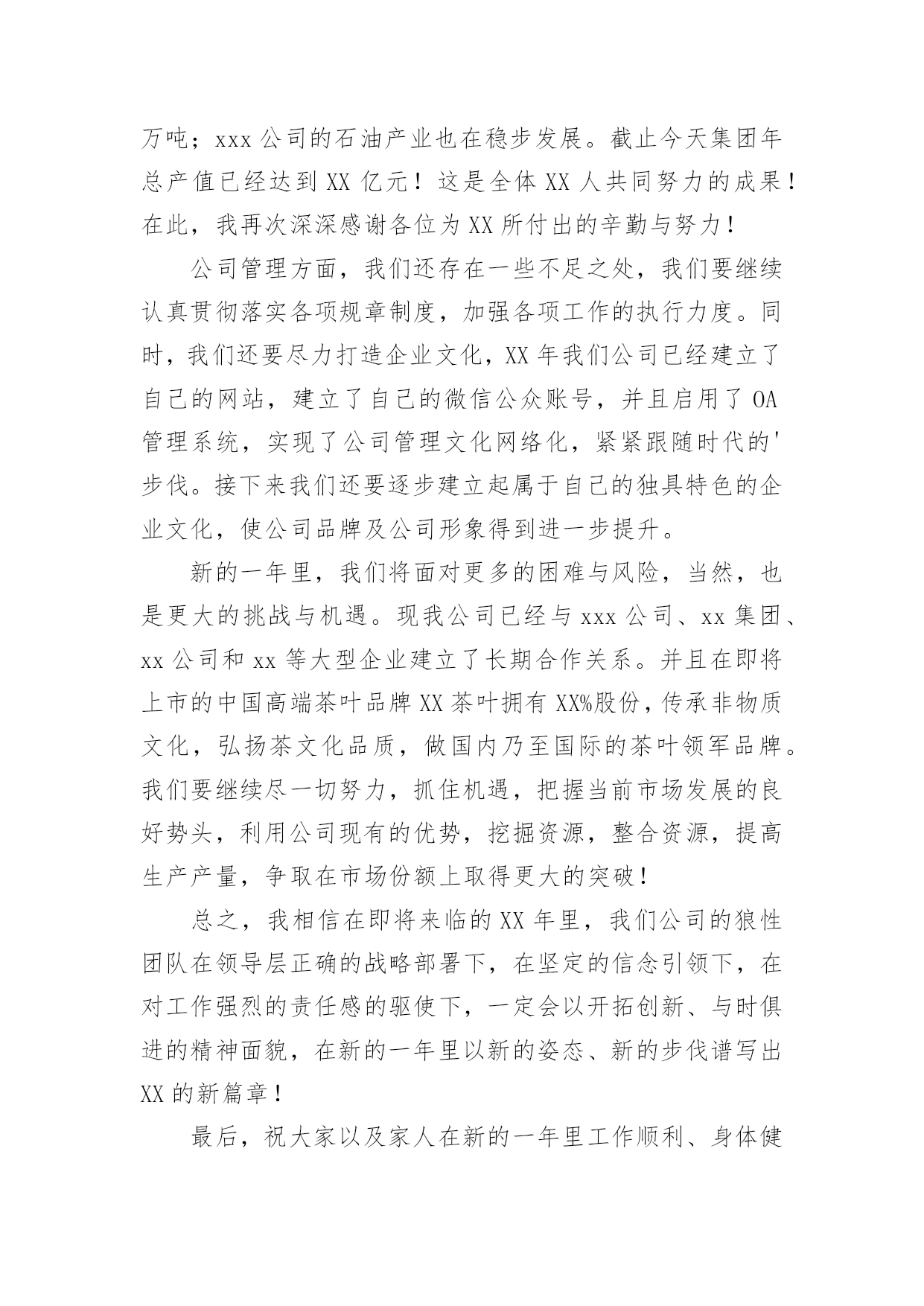 万吨；xxx 公司的石油产业也在稳步发展。截止今天集团年总产值已经达到 XX 亿元！这是全体 XX 人共同努力的成果！在此，我再次深深感谢各位为 XX 所付出的辛勤与努力！

公司管理方面，我们还存在一些不足之处，我们要继续认真贯彻落实各项规章制度，加强各项工作的执行力度。同时，我们还要尽力打造企业文化，XX 年我们公司已经建立了自己的网站，建立了自己的微信公众账号，并且启用了 OA 管理系统，实现了公司管理文化网络化，紧紧跟随时代的'步伐。接下来我们还要逐步建立起属于自己的独具特色的企业文化，使公司品牌及公司形象得到进一步提升。

新的一年里，我们将面对更多的困难与风险，当然，也是更大的挑战与机遇。现我公司已经与 xxx 公司、xx 集团、xx 公司和 xx 等大型企业建立了长期合作关系。并且在即将上市的中国高端茶叶品牌 XX 茶叶拥有 XX%股份，传承非物质文化，弘扬茶文化品质，做国内乃至国际的茶叶领军品牌。我们要继续尽一切努力，抓住机遇，把握当前市场发展的良好势头，利用公司现有的优势，挖掘资源，整合资源，提高生产产量，争取在市场份额上取得更大的突破！

总之，我相信在即将来临的 XX 年里，我们公司的狼性团队在领导层正确的战略部署下，在坚定的信念引领下，在对工作强烈的责任感的驱使下，一定会以开拓创新、与时俱进的精神面貌，在新的一年里以新的姿态、新的步伐谱写出 XX 的新篇章！

最后，祝大家以及家人在新的一年里工作顺利、身体健